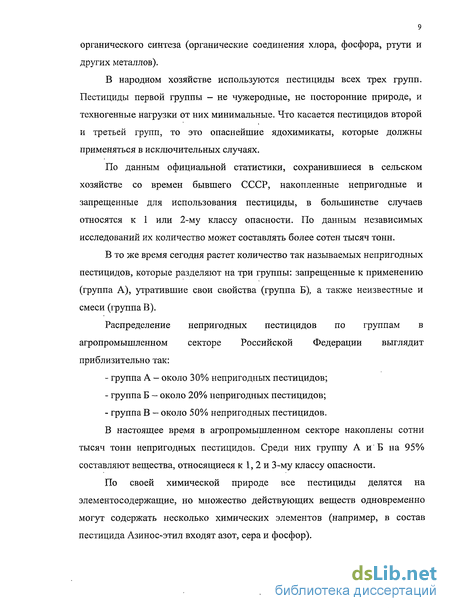 9

органического синтеза (органические соединения хлора, фосфора, ртути и других металлов).

В народном хозяйстве используются пестициды всех трех групп. Пестициды первой группы – не чужеродные, не посторонние природе, и техногенные нагрузки от них минимальные. Что касается пестицидов второй и третьей групп, то это опаснейшие ядохимикаты, которые должны применяться в исключительных случаях.

По данным официальной статистики, сохранившиеся в сельском хозяйстве со времен бывшего СССР, накопленные непригодные и запрещенные для использования пестициды, в большинстве случаев относятся к 1 или 2-му классу опасности. По данным независимых исследований их количество может составлять более сотен тысяч тонн.

В то же время сегодня растет количество так называемых непригодных пестицидов, которые разделяют на три группы: запрещенные к применению (группа А), утратившие свои свойства (группа Б), а также неизвестные и смеси (группа В).

Распределение непригодных пестицидов по группам в агропромышленном секторе Российской Федерации выглядит приблизительно так:

- группа А – около 30% непригодных пестицидов;

- группа Б – около 20% непригодных пестицидов;

- группа В – около 50% непригодных пестицидов.

В настоящее время в агропромышленном секторе накоплены сотни тысяч тонн непригодных пестицидов. Среди них группу А и Б на 95% составляют вещества, относящиеся к 1, 2 и 3-му классу опасности.

По своей химической природе все пестициды делятся на элементосодержащие, но множество действующих веществ одновременно могут содержать несколько химических элементов (например, в состав пестицида Азинос-этил входят азот, сера и фосфор).

dsLib.net
библиотека диссертаций